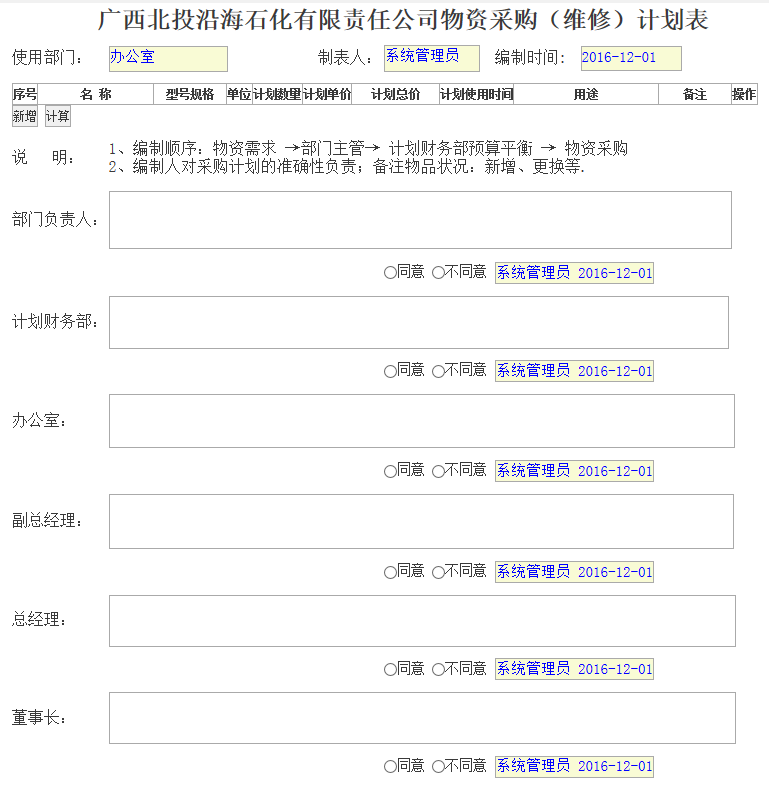 广西北投沿海石化有限责任公司物资采购（维修）计划表

使用部门： 办公室 制表人： 系统管理员 编制时间： 2016-12-01

| 序号 | 名 称 | 型号规格 | 单位 | 计划数量 | 计划单价 | 计划总价 | 计划使用时间 | 用途 | 备注 | 操作 |
|---|---|---|---|---|---|---|---|---|---|---|

新增 计算

说 明： 1、编制顺序：物资需求 →部门主管→ 计划财务部预算平衡 → 物资采购
2、编制人对采购计划的准确性负责；备注物品状况：新增、更换等.

部门负责人：

○同意 ○不同意 系统管理员 2016-12-01

计划财务部：

○同意 ○不同意 系统管理员 2016-12-01

办公室：

○同意 ○不同意 系统管理员 2016-12-01

副总经理：

○同意 ○不同意 系统管理员 2016-12-01

总经理：

○同意 ○不同意 系统管理员 2016-12-01

董事长：

○同意 ○不同意 系统管理员 2016-12-01